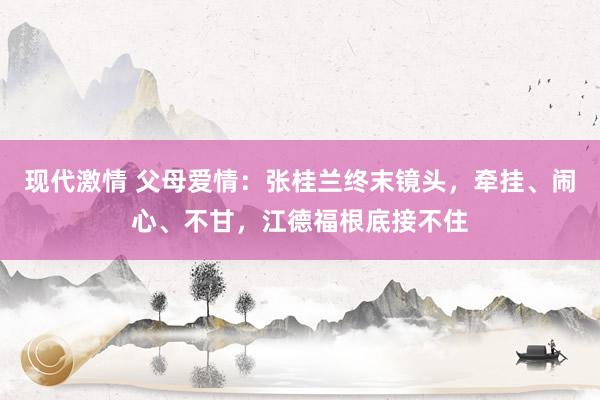 现代激情 父母爱情：张桂兰终末镜头，牵挂、闹心、不甘，江德福根底接不住